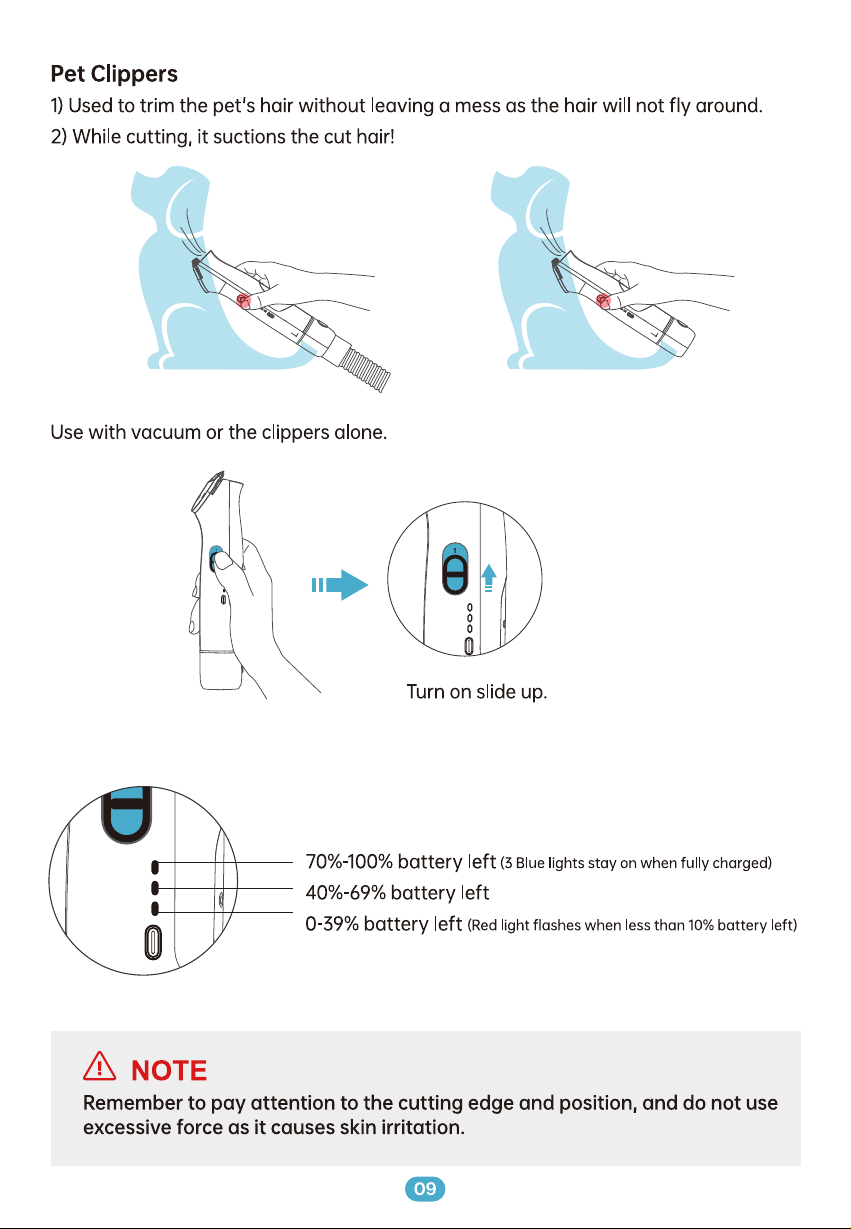 Pet Clippers
1) Used to trim the pet's hair without leaving a mess as the hair will not fly around.
2) While cutting, it suctions the cut hair!

Use with vacuum or the clippers alone.

1

Turn on slide up.

70%-100% battery left (3 Blue lights stay on when fully charged)
40%-69% battery left
0-39% battery left (Red light flashes when less than 10% battery left)

NOTE
Remember to pay attention to the cutting edge and position, and do not use excessive force as it causes skin irritation.

09